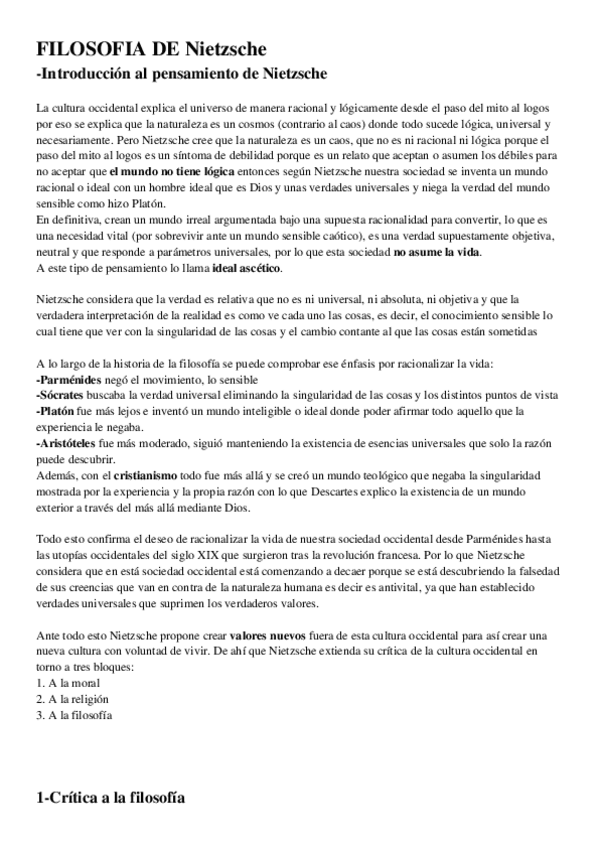 FILOSOFIA DE Nietzsche
-Introducción al pensamiento de Nietzsche

La cultura occidental explica el universo de manera racional y lógicamente desde el paso del mito al logos por eso se explica que la naturaleza es un cosmos (contrario al caos) donde todo sucede lógica, universal y necesariamente. Pero Nietzsche cree que la naturaleza es un caos, que no es ni racional ni lógica porque el paso del mito al logos es un síntoma de debilidad porque es un relato que aceptan o asumen los débiles para no aceptar que el mundo no tiene lógica entonces según Nietzsche nuestra sociedad se inventa un mundo racional o ideal con un hombre ideal que es Dios y unas verdades universales y niega la verdad del mundo sensible como hizo Platón.
En definitiva, crean un mundo irreal argumentada bajo una supuesta racionalidad para convertir, lo que es una necesidad vital (por sobrevivir ante un mundo sensible caótico), es una verdad supuestamente objetiva, neutral y que responde a parámetros universales, por lo que esta sociedad no asume la vida.
A este tipo de pensamiento lo llama ideal ascético.

Nietzsche considera que la verdad es relativa que no es ni universal, ni absoluta, ni objetiva y que la verdadera interpretación de la realidad es como ve cada uno las cosas, es decir, el conocimiento sensible lo cual tiene que ver con la singularidad de las cosas y el cambio contante al que las cosas están sometidas

A lo largo de la historia de la filosofía se puede comprobar ese énfasis por racionalizar la vida:
-Parménides negó el movimiento, lo sensible
-Sócrates buscaba la verdad universal eliminando la singularidad de las cosas y los distintos puntos de vista
-Platón fue más lejos e inventó un mundo inteligible o ideal donde poder afirmar todo aquello que la experiencia le negaba.
-Aristóteles fue más moderado, siguió manteniendo la existencia de esencias universales que solo la razón puede descubrir.
Además, con el cristianismo todo fue más allá y se creó un mundo teológico que negaba la singularidad mostrada por la experiencia y la propia razón con lo que Descartes explico la existencia de un mundo exterior a través del más allá mediante Dios.

Todo esto confirma el deseo de racionalizar la vida de nuestra sociedad occidental desde Parménides hasta las utopías occidentales del siglo XIX que surgieron tras la revolución francesa. Por lo que Nietzsche considera que en está sociedad occidental está comenzando a decaer porque se está descubriendo la falsedad de sus creencias que van en contra de la naturaleza humana es decir es antivital, ya que han establecido verdades universales que suprimen los verdaderos valores.

Ante todo esto Nietzsche propone crear valores nuevos fuera de esta cultura occidental para así crear una nueva cultura con voluntad de vivir. De ahí que Nietzsche extienda su crítica de la cultura occidental en torno a tres bloques:
1. A la moral
2. A la religión
3. A la filosofía

1-Crítica a la filosofía